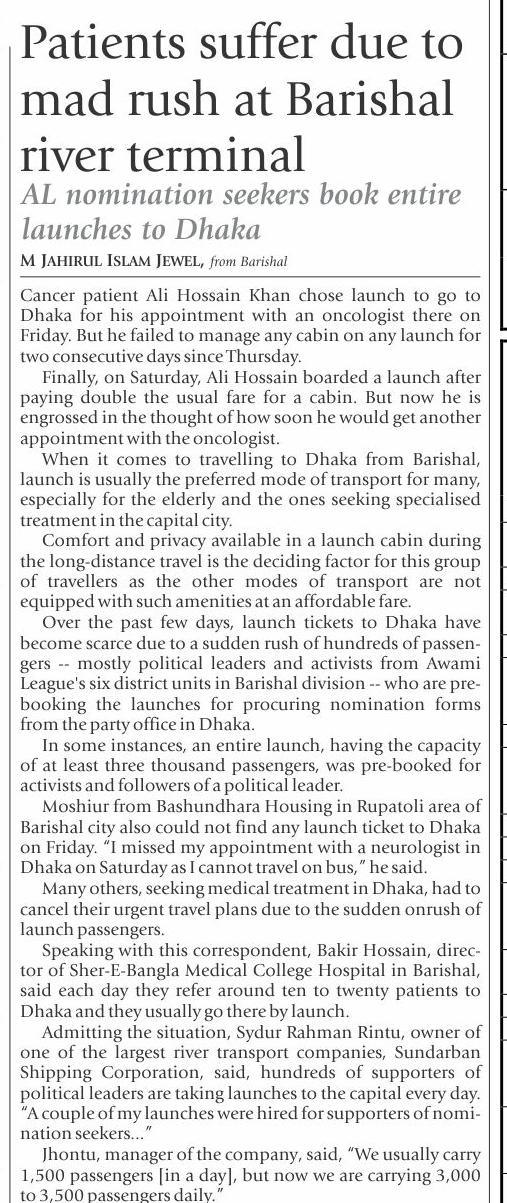 Patients suffer due to mad rush at Barishal river terminal

AL nomination seekers book entire launches to Dhaka

M JAHIRUL ISLAM JEWEL, from Barishal

Cancer patient Ali Hossain Khan chose launch to go to Dhaka for his appointment with an oncologist there on Friday. But he failed to manage any cabin on any launch for two consecutive days since Thursday.

Finally, on Saturday, Ali Hossain boarded a launch after paying double the usual fare for a cabin. But now he is engrossed in the thought of how soon he would get another appointment with the oncologist.

When it comes to travelling to Dhaka from Barishal, launch is usually the preferred mode of transport for many, especially for the elderly and the ones seeking specialised treatment in the capital city.

Comfort and privacy available in a launch cabin during the long-distance travel is the deciding factor for this group of travellers as the other modes of transport are not equipped with such amenities at an affordable fare.

Over the past few days, launch tickets to Dhaka have become scarce due to a sudden rush of hundreds of passengers -- mostly political leaders and activists from Awami League's six district units in Barishal division -- who are pre-booking the launches for procuring nomination forms from the party office in Dhaka.

In some instances, an entire launch, having the capacity of at least three thousand passengers, was pre-booked for activists and followers of a political leader.

Moshiur from Bashundhara Housing in Rupatoli area of Barishal city also could not find any launch ticket to Dhaka on Friday. "I missed my appointment with a neurologist in Dhaka on Saturday as I cannot travel on bus," he said.

Many others, seeking medical treatment in Dhaka, had to cancel their urgent travel plans due to the sudden onrush of launch passengers.

Speaking with this correspondent, Bakir Hossain, director of Sher-E-Bangla Medical College Hospital in Barishal, said each day they refer around ten to twenty patients to Dhaka and they usually go there by launch.

Admitting the situation, Sydur Rahman Rintu, owner of one of the largest river transport companies, Sundarban Shipping Corporation, said, hundreds of supporters of political leaders are taking launches to the capital every day. "A couple of my launches were hired for supporters of nomination seekers..."

Jhontu, manager of the company, said, "We usually carry 1,500 passengers [in a day], but now we are carrying 3,000 to 3,500 passengers daily."